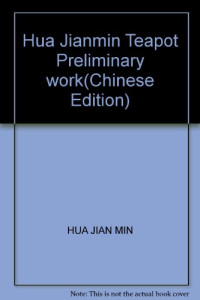 Hua Jianmin Teapot Preliminary work(Chinese Edition)

HUA JIAN MIN

Note: This is not the actual book cover